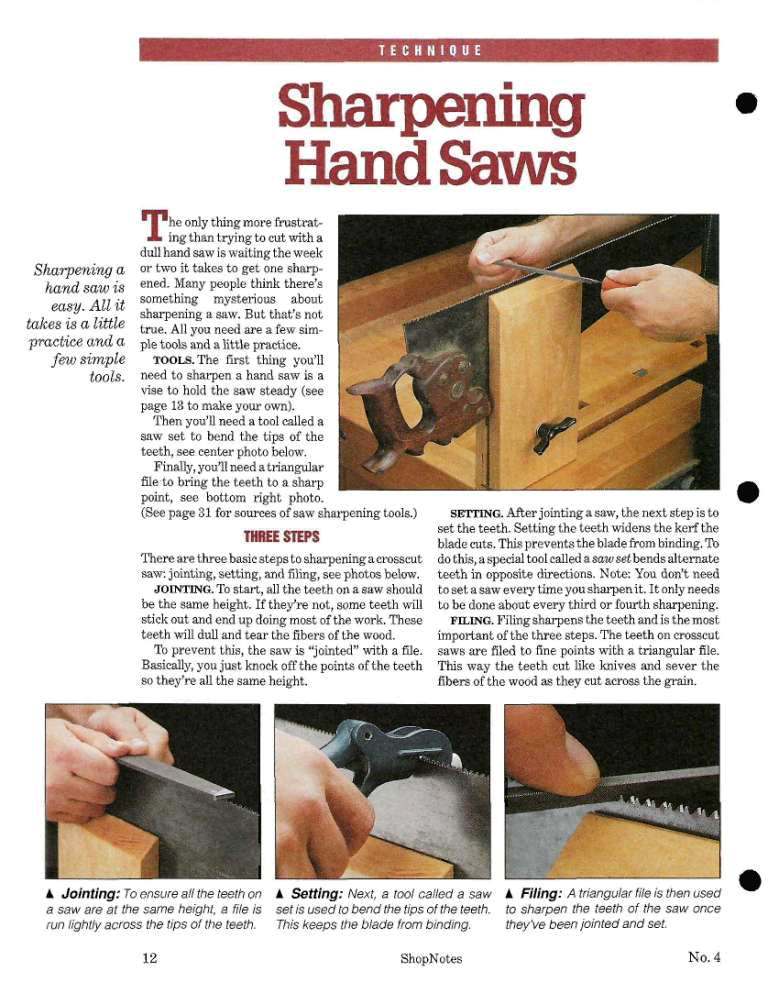 TECHNIQUE

Sharpening Hand Saws

Sharpening a hand saw is easy. All it takes is a little practice and a few simple tools.

The only thing more frustrating than trying to cut with a dull hand saw is waiting the week or two it takes to get one sharpened. Many people think there's something mysterious about sharpening a saw. But that's not true. All you need are a few simple tools and a little practice.

TOOLS. The first thing you'll need to sharpen a hand saw is a vise to hold the saw steady (see page 13 to make your own).

Then you'll need a tool called a saw set to bend the tips of the teeth, see center photo below.

Finally, you'll need a triangular file to bring the teeth to a sharp point, see bottom right photo. (See page 31 for sources of saw sharpening tools.)

THREE STEPS

There are three basic steps to sharpening a crosscut saw: jointing, setting, and filing, see photos below.

JOINTING. To start, all the teeth on a saw should be the same height. If they're not, some teeth will stick out and end up doing most of the work. These teeth will dull and tear the fibers of the wood.

To prevent this, the saw is "jointed" with a file. Basically, you just knock off the points of the teeth so they're all the same height.

SETTING. After jointing a saw, the next step is to set the teeth. Setting the teeth widens the kerf the blade cuts. This prevents the blade from binding. To do this, a special tool called a saw set bends alternate teeth in opposite directions. Note: You don't need to set a saw every time you sharpen it. It only needs to be done about every third or fourth sharpening.

FILING. Filing sharpens the teeth and is the most important of the three steps. The teeth on crosscut saws are filed to fine points with a triangular file. This way the teeth cut like knives and sever the fibers of the wood as they cut across the grain.

▲ Jointing: To ensure all the teeth on a saw are at the same height, a file is run lightly across the tips of the teeth.

▲ Setting: Next, a tool called a saw set is used to bend the tips of the teeth. This keeps the blade from binding.

▲ Filing: A triangular file is then used to sharpen the teeth of the saw once they've been jointed and set.

12 ShopNotes No. 4